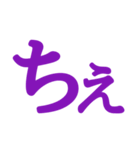 ちぇ